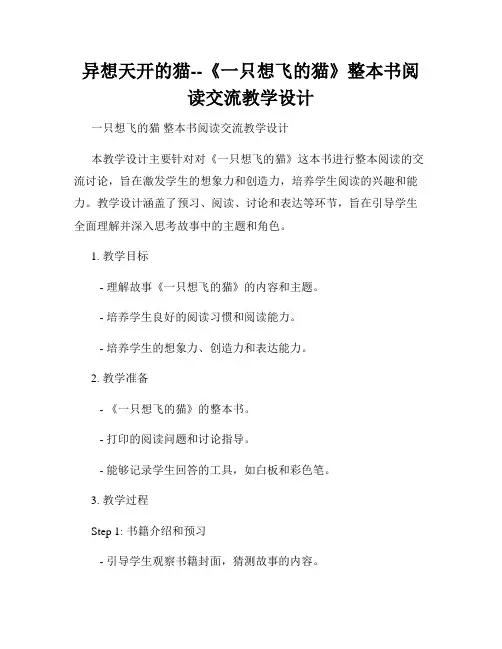 异想天开的猫--《一只想飞的猫》整本书阅读交流教学设计

一只想飞的猫 整本书阅读交流教学设计

本教学设计主要针对对《一只想飞的猫》这本书进行整本阅读的交流讨论，旨在激发学生的想象力和创造力，培养学生阅读的兴趣和能力。教学设计涵盖了预习、阅读、讨论和表达等环节，旨在引导学生全面理解并深入思考故事中的主题和角色。

1. 教学目标

- 理解故事《一只想飞的猫》的内容和主题。

- 培养学生良好的阅读习惯和阅读能力。

- 培养学生的想象力、创造力和表达能力。

2. 教学准备

- 《一只想飞的猫》的整本书。

- 打印的阅读问题和讨论指导。

- 能够记录学生回答的工具，如白板和彩色笔。

3. 教学过程

Step 1: 书籍介绍和预习

- 引导学生观察书籍封面，猜测故事的内容。